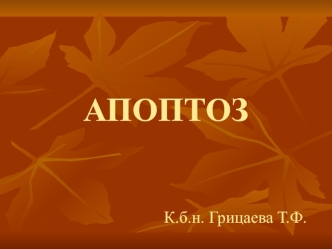 АПОПТОЗ

К.б.н. Грицаева Т.Ф.